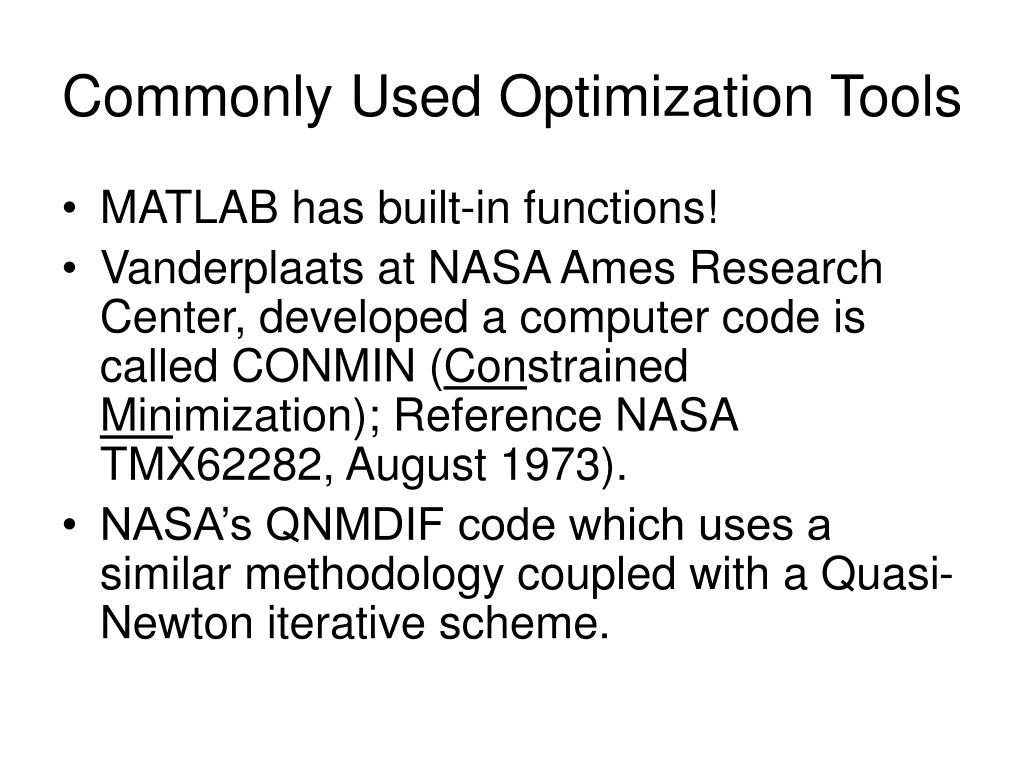 Commonly Used Optimization Tools

• MATLAB has built-in functions!
• Vanderplaats at NASA Ames Research Center, developed a computer code is called CONMIN (Constrained Minimization); Reference NASA TMX62282, August 1973).
• NASA's QNMDIF code which uses a similar methodology coupled with a Quasi-Newton iterative scheme.